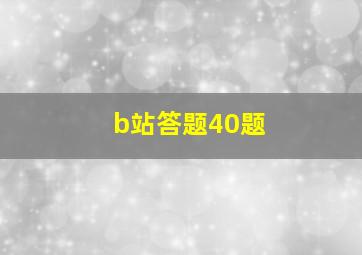 b站答题40题